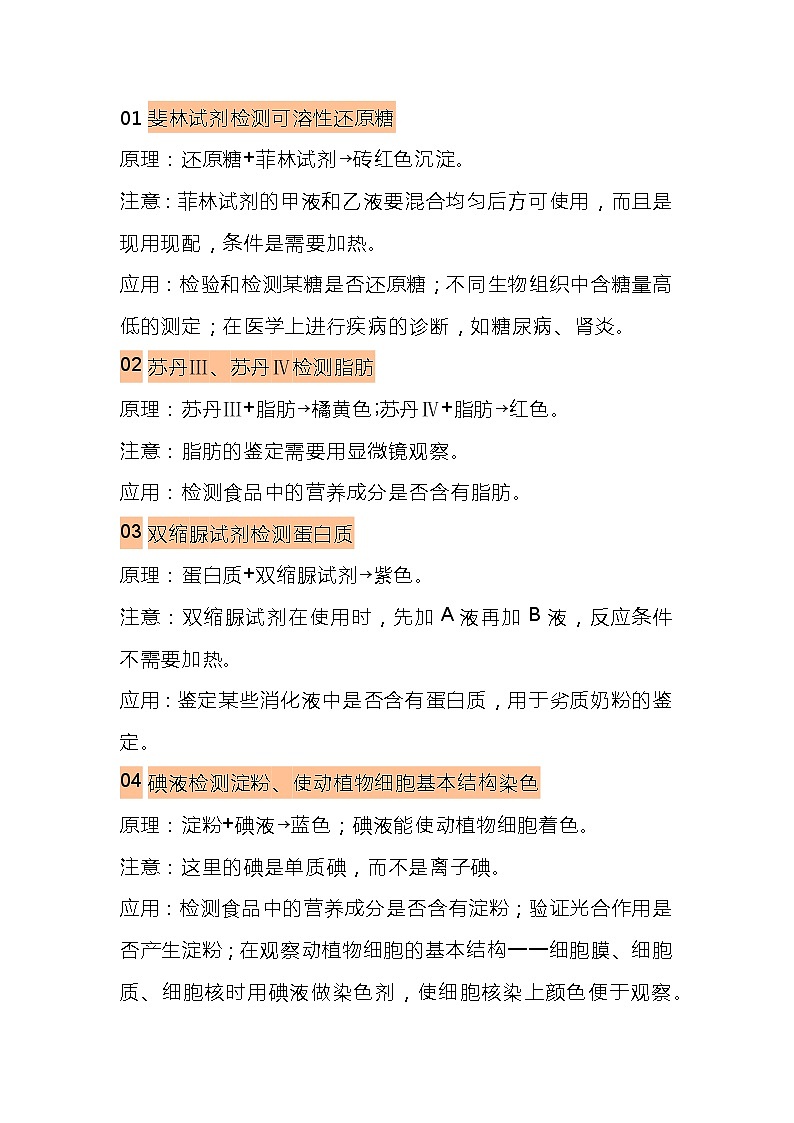 01 斐林试剂检测可溶性还原糖

原理：还原糖+菲林试剂→砖红色沉淀。

注意：菲林试剂的甲液和乙液要混合均匀后方可使用，而且是现用现配，条件是需要加热。

应用：检验和检测某糖是否还原糖；不同生物组织中含糖量高低的测定；在医学上进行疾病的诊断，如糖尿病、肾炎。

02 苏丹Ⅲ、苏丹Ⅳ检测脂肪

原理：苏丹Ⅲ+脂肪→橘黄色;苏丹Ⅳ+脂肪→红色。

注意：脂肪的鉴定需要用显微镜观察。

应用：检测食品中的营养成分是否含有脂肪。

03 双缩脲试剂检测蛋白质

原理：蛋白质+双缩脲试剂→紫色。

注意：双缩脲试剂在使用时，先加 A 液再加 B 液，反应条件不需要加热。

应用：鉴定某些消化液中是否含有蛋白质，用于劣质奶粉的鉴定。

04 碘液检测淀粉、使动植物细胞基本结构染色

原理：淀粉+碘液→蓝色；碘液能使动植物细胞着色。

注意：这里的碘是单质碘，而不是离子碘。

应用：检测食品中的营养成分是否含有淀粉；验证光合作用是否产生淀粉；在观察动植物细胞的基本结构——细胞膜、细胞质、细胞核时用碘液做染色剂，使细胞核染上颜色便于观察。